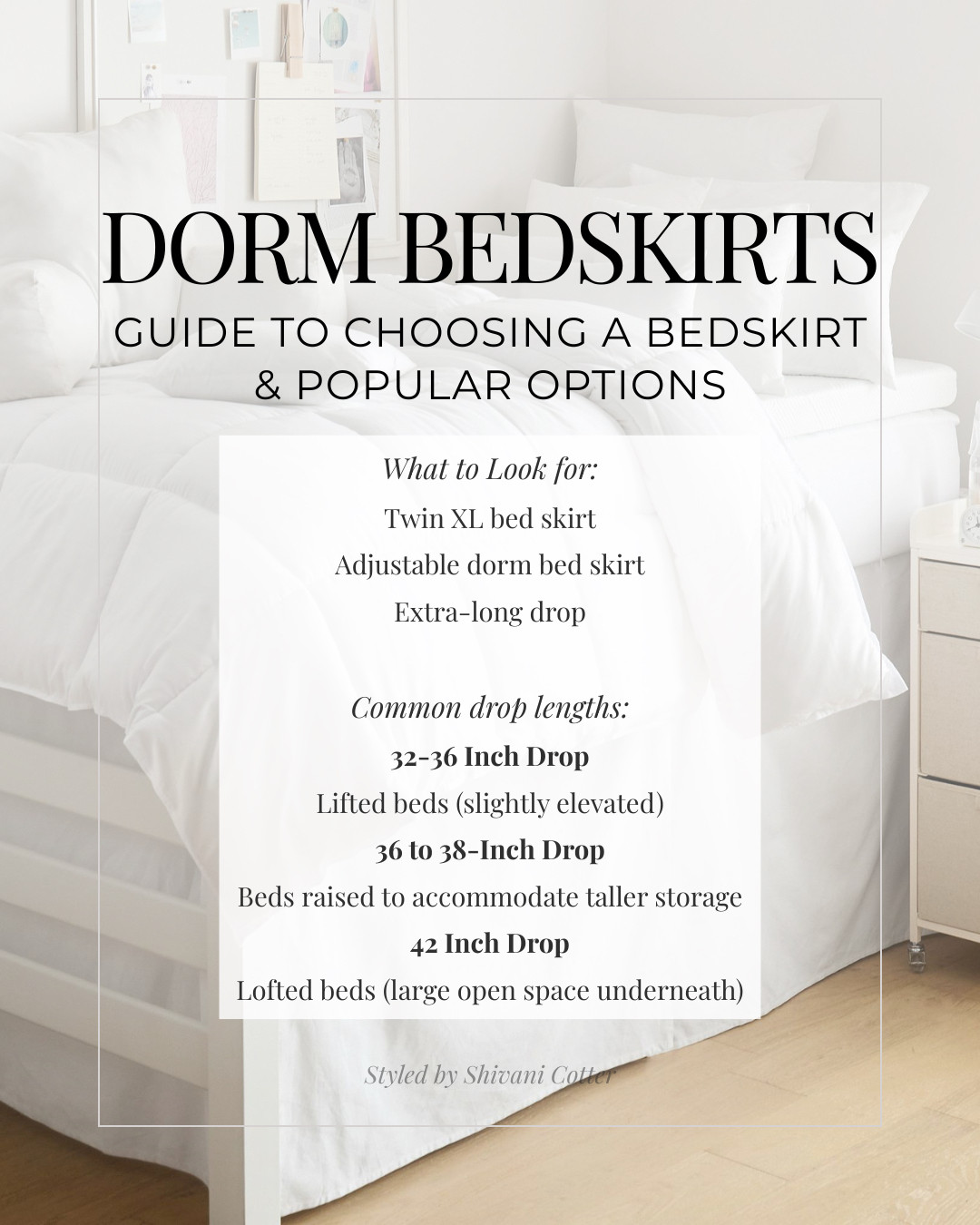 DORM BEDSKIRTS

GUIDE TO CHOOSING A BEDSKIRT & POPULAR OPTIONS

What to Look for:

Twin XL bed skirt

Adjustable dorm bed skirt

Extra-long drop

Common drop lengths:

32-36 Inch Drop

Lifted beds (slightly elevated)

36 to 38-Inch Drop

Beds raised to accommodate taller storage

42 Inch Drop

Lofted beds (large open space underneath)

Styled by Shivani Cotter